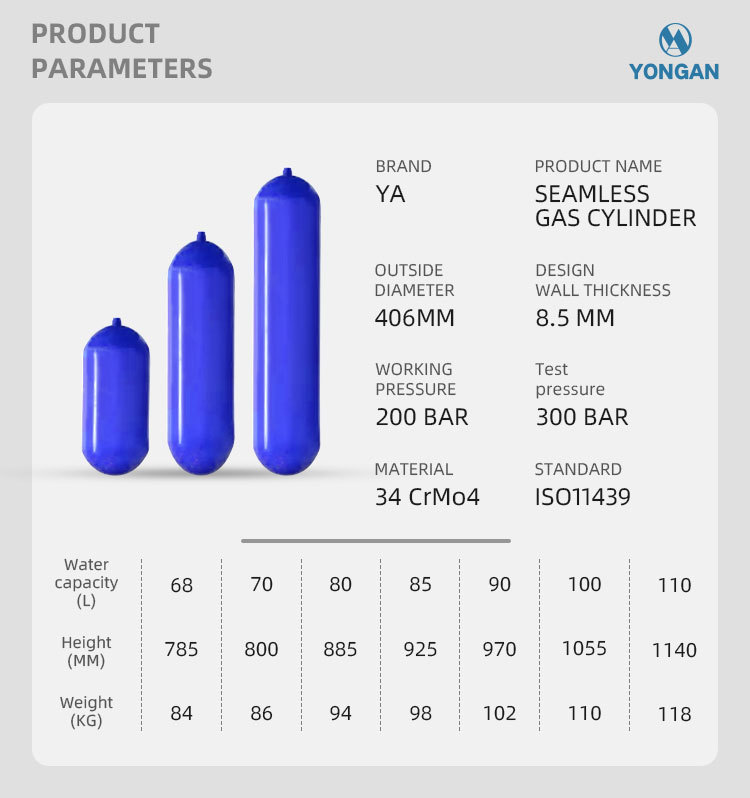 PRODUCT PARAMETERS

YONGAN

BRAND
YA

PRODUCT NAME
SEAMLESS GAS CYLINDER

OUTSIDE DIAMETER
406MM

DESIGN WALL THICKNESS
8.5 MM

WORKING PRESSURE
200 BAR

Test pressure
300 BAR

MATERIAL
34 CrMo4

STANDARD
ISO11439

| Water capacity (L) | 68 | 70 | 80 | 85 | 90 | 100 | 110 |
|---|---|---|---|---|---|---|---|
| Height (MM) | 785 | 800 | 885 | 925 | 970 | 1055 | 1140 |
| Weight (KG) | 84 | 86 | 94 | 98 | 102 | 110 | 118 |